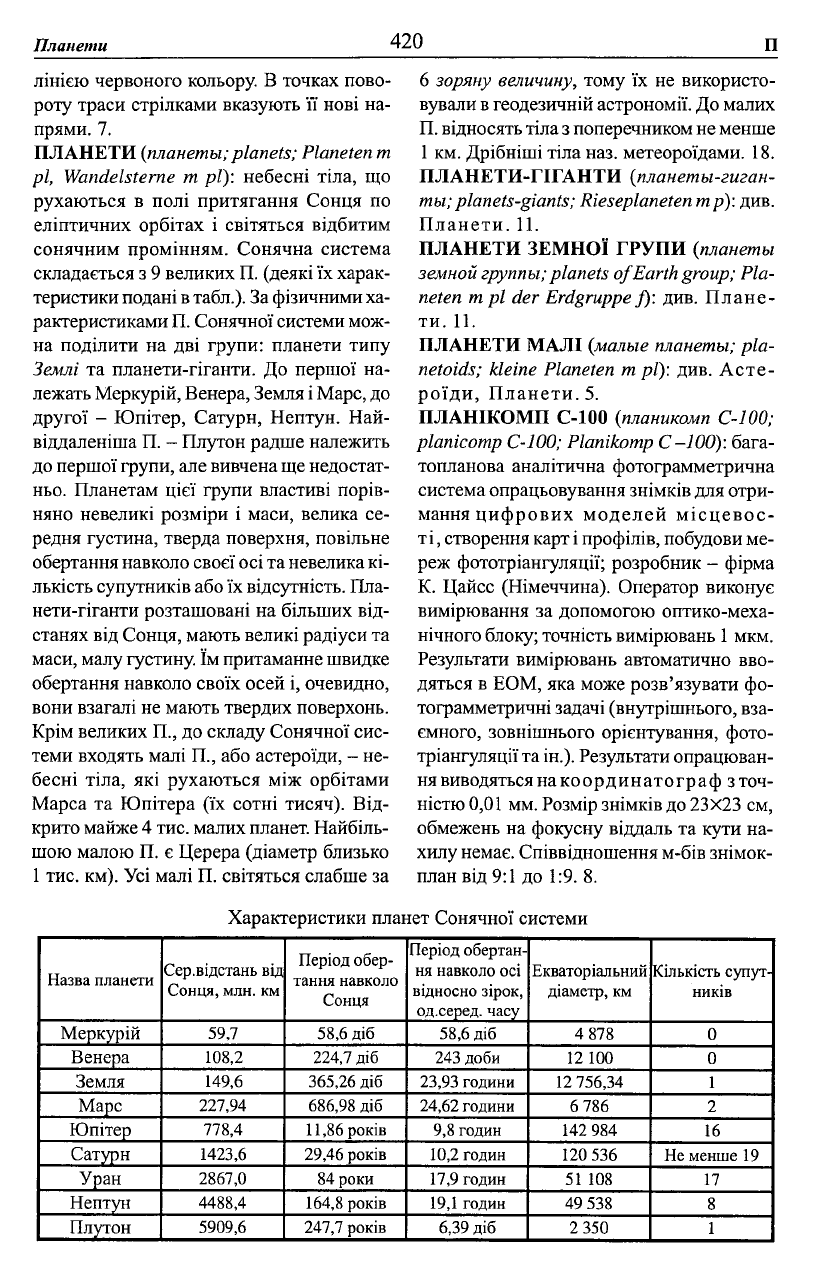 Планети 420 П

лінією червоного кольору. В точках повороту траси стрілками вказують її нові напрями. 7.

ПЛАНЕТИ (планеты; planets; Planeten m pl, Wandelsterne m pl): небесні тіла, що рухаються в полі притягання Сонця по еліптичних орбітах і світяться відбитим сонячним промінням. Сонячна система складається з 9 великих П. (деякі їх характеристики подані в табл.). За фізичними характеристиками П. Сонячної системи можна поділити на дві групи: планети типу Землі та планети-гіганти. До першої належать Меркурій, Венера, Земля і Марс, до другої – Юпітер, Сатурн, Нептун. Найвіддаленіша П. – Плутон радше належить до першої групи, але вивчена ще недостатньо. Планетам цієї групи властиві порівняно невеликі розміри і маси, велика середня густина, тверда поверхня, повільне обертання навколо своєї осі та невелика кількість супутників або їх відсутність. Планети-гіганти розташовані на більших відстанях від Сонця, мають великі радіуси та маси, малу густину. Їм притаманне швидке обертання навколо своїх осей і, очевидно, вони взагалі не мають твердих поверхонь. Крім великих П., до складу Сонячної системи входять малі П., або астероїди, – небесні тіла, які рухаються між орбітами Марса та Юпітера (їх сотні тисяч). Відкрито майже 4 тис. малих планет. Найбільшою малою П. є Церера (діаметр близько 1 тис. км). Усі малі П. світяться слабше за 6 зоряну величину, тому їх не використовували в геодезичній астрономії. До малих П. відносять тіла з поперечником не менше 1 км. Дрібніші тіла наз. метеороїдами. 18.

ПЛАНЕТИ-ГІГАНТИ (планеты-гиганты; planets-giants; Rieseplaneten m p): див. Планети. 11.

ПЛАНЕТИ ЗЕМНОЇ ГРУПИ (планеты земной группы; planets of Earth group; Planeten m pl der Erdgruppe f): див. Планети. 11.

ПЛАНЕТИ МАЛІ (малые планеты; planetoids; kleine Planeten m pl): див. Астероїди, Планети. 5.

ПЛАНІКОМП С-100 (планикомп С-100; planicomp C-100; Planikomp C –100): багатопланова аналітична фотограмметрична система опрацьовування знімків для отримання цифрових моделей місцевості, створення карт і профілів, побудови мереж фототріангуляції; розробник – фірма К. Цайсс (Німеччина). Оператор виконує вимірювання за допомогою оптико-механічного блоку; точність вимірювань 1 мкм. Результати вимірювань автоматично вводяться в ЕОМ, яка може розв'язувати фотограмметричні задачі (внутрішнього, взаємного, зовнішнього орієнтування, фототріангуляції та ін.). Результати опрацювання виводяться на координатограф з точністю 0,01 мм. Розмір знімків до 23×23 см, обмежень на фокусну віддаль та кути нахилу немає. Співвідношення м-бів знімок-план від 9:1 до 1:9. 8.

Характеристики планет Сонячної системи

| Назва планети | Сер.відстань від Сонця, млн. км | Період обертання навколо Сонця | Період обертання навколо осі відносно зірок, од.серед. часу | Екваторіальний діаметр, км | Кількість супутників |
|---|---|---|---|---|---|
| Меркурій | 59,7 | 58,6 діб | 58,6 діб | 4 878 | 0 |
| Венера | 108,2 | 224,7 діб | 243 доби | 12 100 | 0 |
| Земля | 149,6 | 365,26 діб | 23,93 години | 12 756,34 | 1 |
| Марс | 227,94 | 686,98 діб | 24,62 години | 6 786 | 2 |
| Юпітер | 778,4 | 11,86 років | 9,8 годин | 142 984 | 16 |
| Сатурн | 1423,6 | 29,46 років | 10,2 годин | 120 536 | Не менше 19 |
| Уран | 2867,0 | 84 роки | 17,9 годин | 51 108 | 17 |
| Нептун | 4488,4 | 164,8 років | 19,1 годин | 49 538 | 8 |
| Плутон | 5909,6 | 247,7 років | 6,39 діб | 2 350 | 1 |